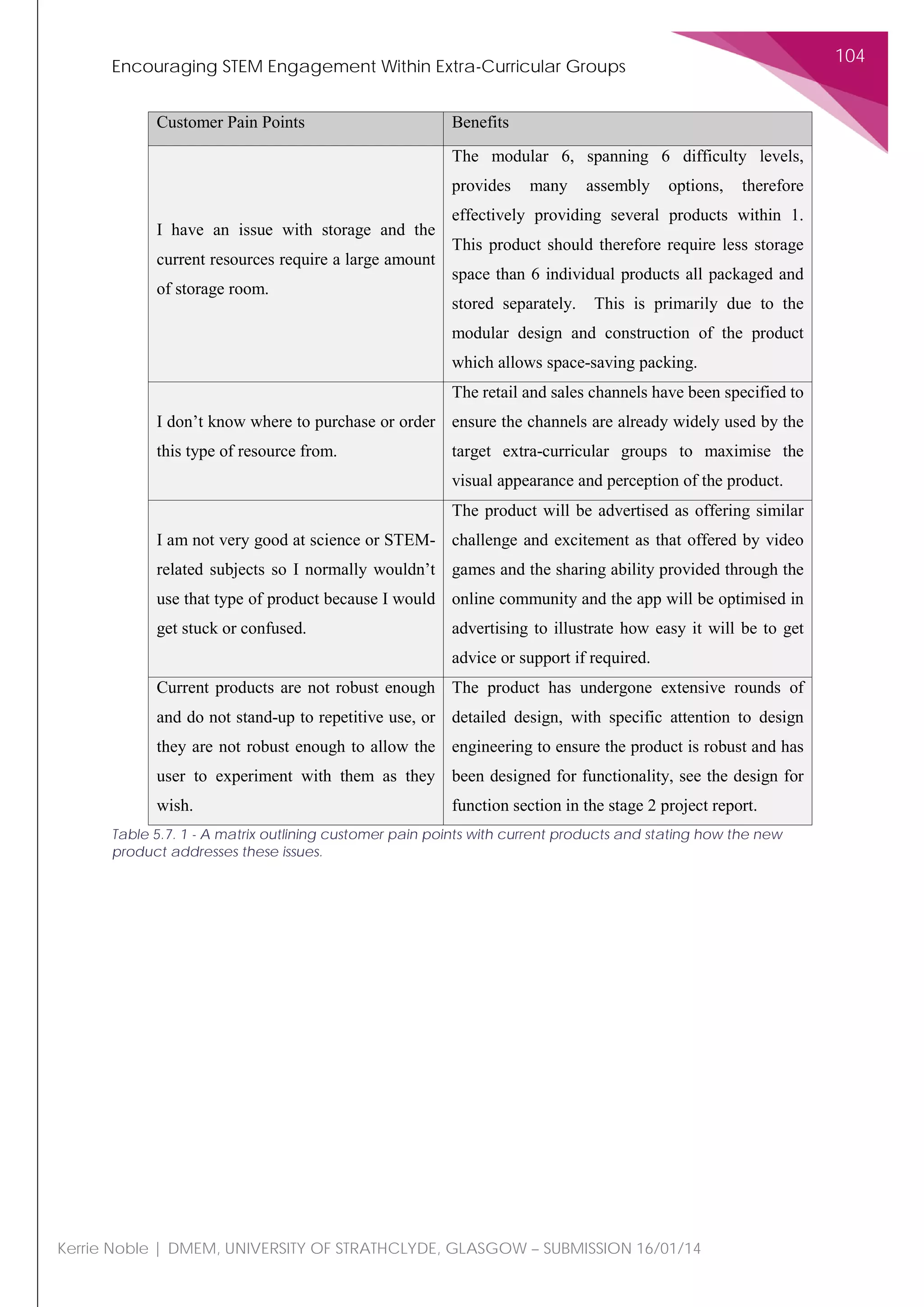 Encouraging STEM Engagement Within Extra-Curricular Groups

104

| Customer Pain Points | Benefits |
|---|---|
| I have an issue with storage and the current resources require a large amount of storage room. | The modular 6, spanning 6 difficulty levels, provides many assembly options, therefore effectively providing several products within 1. This product should therefore require less storage space than 6 individual products all packaged and stored separately. This is primarily due to the modular design and construction of the product which allows space-saving packing. |
| I don't know where to purchase or order this type of resource from. | The retail and sales channels have been specified to ensure the channels are already widely used by the target extra-curricular groups to maximise the visual appearance and perception of the product. |
| I am not very good at science or STEM-related subjects so I normally wouldn't use that type of product because I would get stuck or confused. | The product will be advertised as offering similar challenge and excitement as that offered by video games and the sharing ability provided through the online community and the app will be optimised in advertising to illustrate how easy it will be to get advice or support if required. |
| Current products are not robust enough and do not stand-up to repetitive use, or they are not robust enough to allow the user to experiment with them as they wish. | The product has undergone extensive rounds of detailed design, with specific attention to design engineering to ensure the product is robust and has been designed for functionality, see the design for function section in the stage 2 project report. |

Table 5.7. 1 - A matrix outlining customer pain points with current products and stating how the new product addresses these issues.

Kerrie Noble | DMEM, UNIVERSITY OF STRATHCLYDE, GLASGOW – SUBMISSION 16/01/14